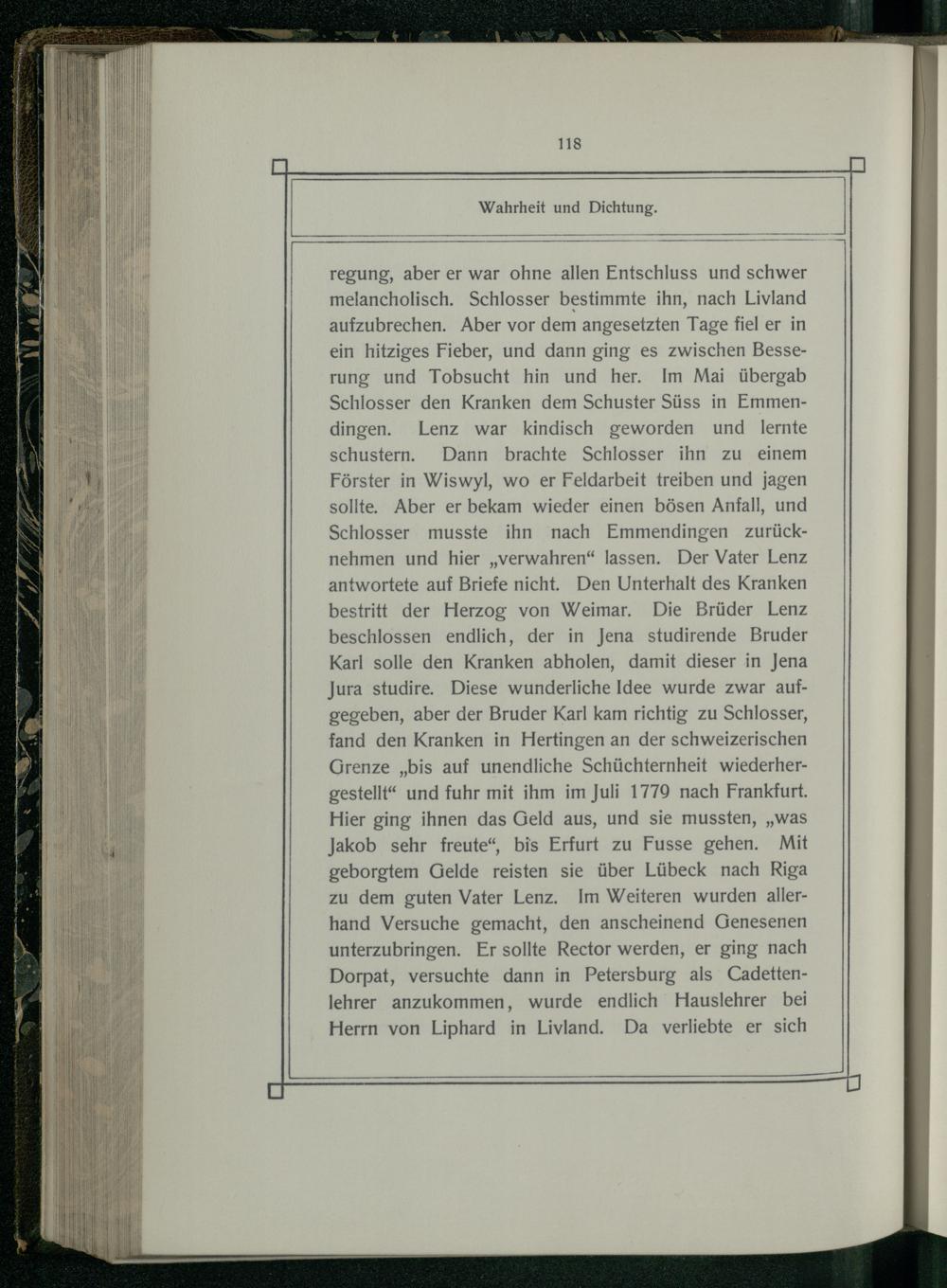 118

Wahrheit und Dichtung.

regung, aber er war ohne allen Entschluss und schwer melancholisch. Schlosser bestimmte ihn, nach Livland aufzubrechen. Aber vor dem angesetzten Tage fiel er in ein hitziges Fieber, und dann ging es zwischen Besserung und Tobsucht hin und her. Im Mai übergab Schlosser den Kranken dem Schuster Süss in Emmendingen. Lenz war kindisch geworden und lernte schustern. Dann brachte Schlosser ihn zu einem Förster in Wiswyl, wo er Feldarbeit treiben und jagen sollte. Aber er bekam wieder einen bösen Anfall, und Schlosser musste ihn nach Emmendingen zurücknehmen und hier „verwahren“ lassen. Der Vater Lenz antwortete auf Briefe nicht. Den Unterhalt des Kranken bestritt der Herzog von Weimar. Die Brüder Lenz beschlossen endlich, der in Jena studirende Bruder Karl solle den Kranken abholen, damit dieser in Jena Jura studire. Diese wunderliche Idee wurde zwar aufgegeben, aber der Bruder Karl kam richtig zu Schlosser, fand den Kranken in Hertingen an der schweizerischen Grenze „bis auf unendliche Schüchternheit wiederhergestellt“ und fuhr mit ihm im Juli 1779 nach Frankfurt. Hier ging ihnen das Geld aus, und sie mussten, „was Jakob sehr freute“, bis Erfurt zu Fusse gehen. Mit geborgtem Gelde reisten sie über Lübeck nach Riga zu dem guten Vater Lenz. Im Weiteren wurden allerhand Versuche gemacht, den anscheinend Genesenen unterzubringen. Er sollte Rector werden, er ging nach Dorpat, versuchte dann in Petersburg als Cadettenlehrer anzukommen, wurde endlich Hauslehrer bei Herrn von Liphard in Livland. Da verliebte er sich